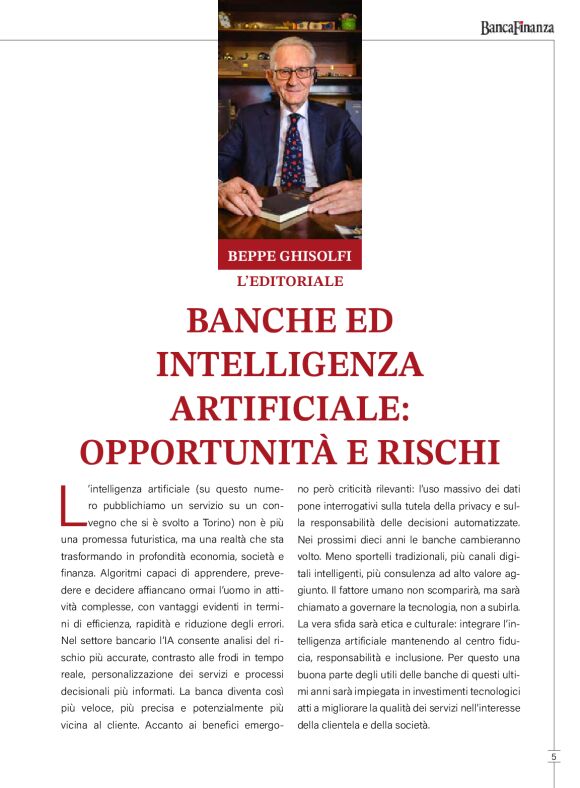 BancaFinanza

BEPPE GHISOLFI

L'EDITORIALE

BANCHE ED INTELLIGENZA ARTIFICIALE: OPPORTUNITÀ E RISCHI

L'intelligenza artificiale (su questo numero pubblichiamo un servizio su un convegno che si è svolto a Torino) non è più una promessa futuristica, ma una realtà che sta trasformando in profondità economia, società e finanza. Algoritmi capaci di apprendere, prevedere e decidere affiancano ormai l'uomo in attività complesse, con vantaggi evidenti in termini di efficienza, rapidità e riduzione degli errori. Nel settore bancario l'IA consente analisi del rischio più accurate, contrasto alle frodi in tempo reale, personalizzazione dei servizi e processi decisionali più informati. La banca diventa così più veloce, più precisa e potenzialmente più vicina al cliente. Accanto ai benefici emergono però criticità rilevanti: l'uso massivo dei dati pone interrogativi sulla tutela della privacy e sulla responsabilità delle decisioni automatizzate. Nei prossimi dieci anni le banche cambieranno volto. Meno sportelli tradizionali, più canali digitali intelligenti, più consulenza ad alto valore aggiunto. Il fattore umano non scomparirà, ma sarà chiamato a governare la tecnologia, non a subirla. La vera sfida sarà etica e culturale: integrare l'intelligenza artificiale mantenendo al centro fiducia, responsabilità e inclusione. Per questo una buona parte degli utili delle banche di questi ultimi anni sarà impiegata in investimenti tecnologici atti a migliorare la qualità dei servizi nell'interesse della clientela e della società.

5